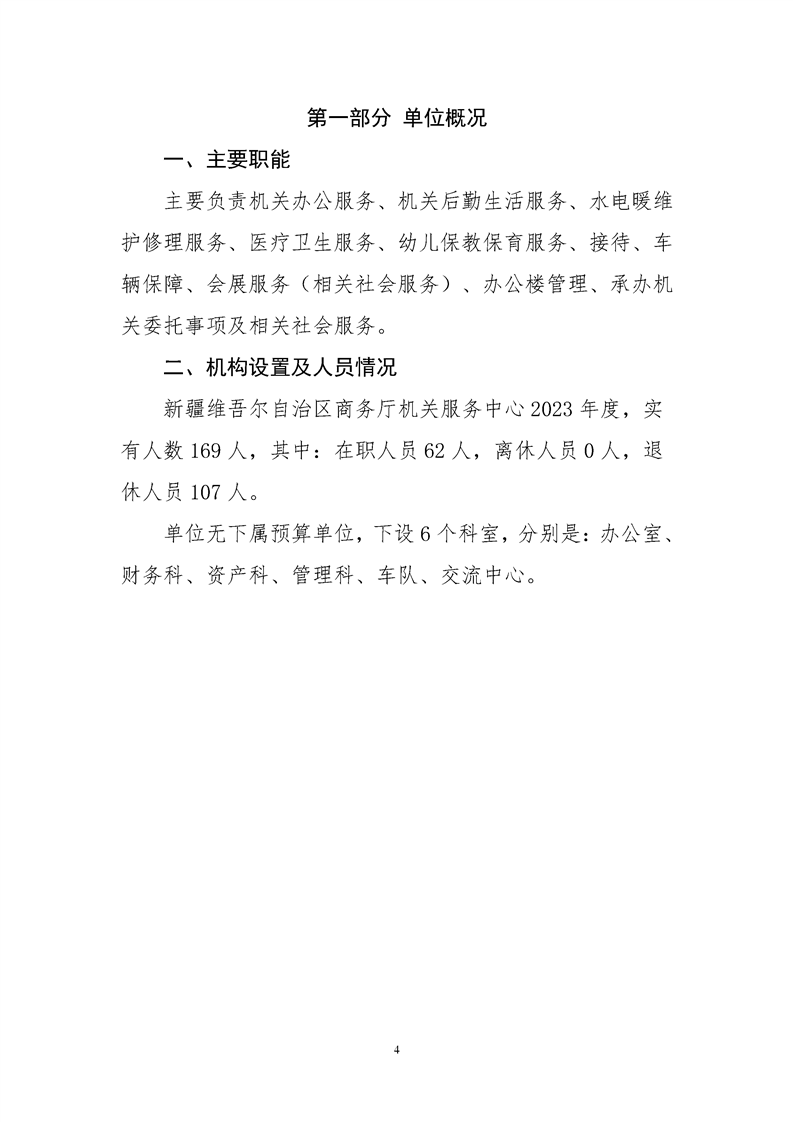 第一部分 单位概况

一、主要职能

主要负责机关办公服务、机关后勤生活服务、水电暖维护修理服务、医疗卫生服务、幼儿保教保育服务、接待、车辆保障、会展服务（相关社会服务）、办公楼管理、承办机关委托事项及相关社会服务。

二、机构设置及人员情况

新疆维吾尔自治区商务厅机关服务中心2023年度，实有人数169人，其中：在职人员62人，离休人员0人，退休人员107人。

单位无下属预算单位，下设6个科室，分别是：办公室、财务科、资产科、管理科、车队、交流中心。

4